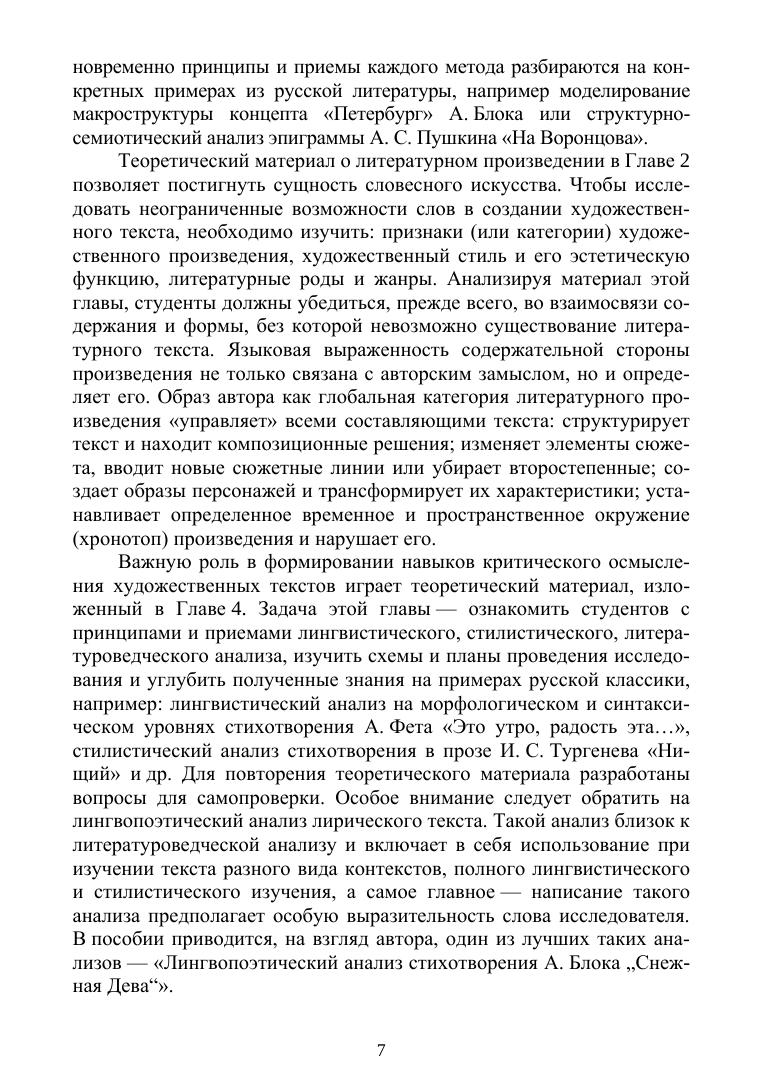 новременно принципы и приемы каждого метода разбираются на конкретных примерах из русской литературы, например моделирование макроструктуры концепта «Петербург» А. Блока или структурно-семиотический анализ эпиграммы А. С. Пушкина «На Воронцова».

Теоретический материал о литературном произведении в Главе 2 позволяет постигнуть сущность словесного искусства. Чтобы исследовать неограниченные возможности слов в создании художественного текста, необходимо изучить: признаки (или категории) художественного произведения, художественный стиль и его эстетическую функцию, литературные роды и жанры. Анализируя материал этой главы, студенты должны убедиться, прежде всего, во взаимосвязи содержания и формы, без которой невозможно существование литературного текста. Языковая выраженность содержательной стороны произведения не только связана с авторским замыслом, но и определяет его. Образ автора как глобальная категория литературного произведения «управляет» всеми составляющими текста: структурирует текст и находит композиционные решения; изменяет элементы сюжета, вводит новые сюжетные линии или убирает второстепенные; создает образы персонажей и трансформирует их характеристики; устанавливает определенное временное и пространственное окружение (хронотоп) произведения и нарушает его.

Важную роль в формировании навыков критического осмысления художественных текстов играет теоретический материал, изложенный в Главе 4. Задача этой главы — ознакомить студентов с принципами и приемами лингвистического, стилистического, литературоведческого анализа, изучить схемы и планы проведения исследования и углубить полученные знания на примерах русской классики, например: лингвистический анализ на морфологическом и синтаксическом уровнях стихотворения А. Фета «Это утро, радость эта…», стилистический анализ стихотворения в прозе И. С. Тургенева «Нищий» и др. Для повторения теоретического материала разработаны вопросы для самопроверки. Особое внимание следует обратить на лингвопоэтический анализ лирического текста. Такой анализ близок к литературоведческой анализу и включает в себя использование при изучении текста разного вида контекстов, полного лингвистического и стилистического изучения, а самое главное — написание такого анализа предполагает особую выразительность слова исследователя. В пособии приводится, на взгляд автора, один из лучших таких анализов — «Лингвопоэтический анализ стихотворения А. Блока „Снежная Дева“».

7